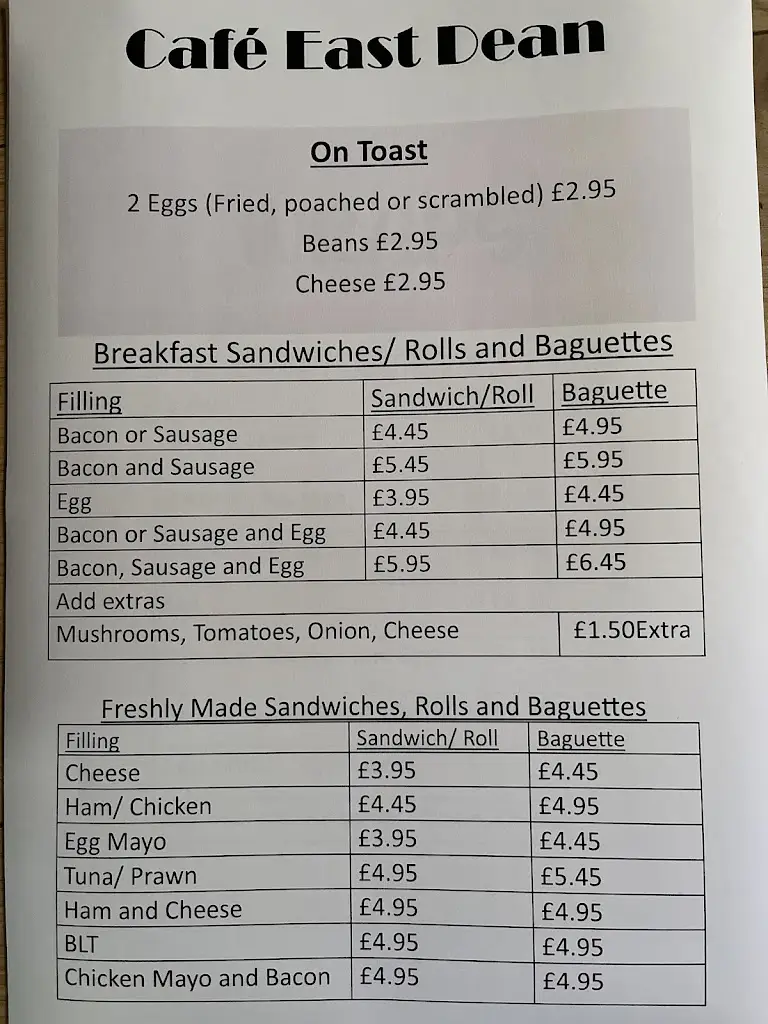 Café East Dean

On Toast

2 Eggs (Fried, poached or scrambled) £2.95

Beans £2.95

Cheese £2.95

Breakfast Sandwiches/ Rolls and Baguettes

| Filling | Sandwich/Roll | Baguette |
|---|---|---|
| Bacon or Sausage | £4.45 | £4.95 |
| Bacon and Sausage | £5.45 | £5.95 |
| Egg | £3.95 | £4.45 |
| Bacon or Sausage and Egg | £4.45 | £4.95 |
| Bacon, Sausage and Egg | £5.95 | £6.45 |
| Add extras | | |
| Mushrooms, Tomatoes, Onion, Cheese | | £1.50Extra |

Freshly Made Sandwiches, Rolls and Baguettes

| Filling | Sandwich/ Roll | Baguette |
|---|---|---|
| Cheese | £3.95 | £4.45 |
| Ham/ Chicken | £4.45 | £4.95 |
| Egg Mayo | £3.95 | £4.45 |
| Tuna/ Prawn | £4.95 | £5.45 |
| Ham and Cheese | £4.95 | £4.95 |
| BLT | £4.95 | £4.95 |
| Chicken Mayo and Bacon | £4.95 | £4.95 |